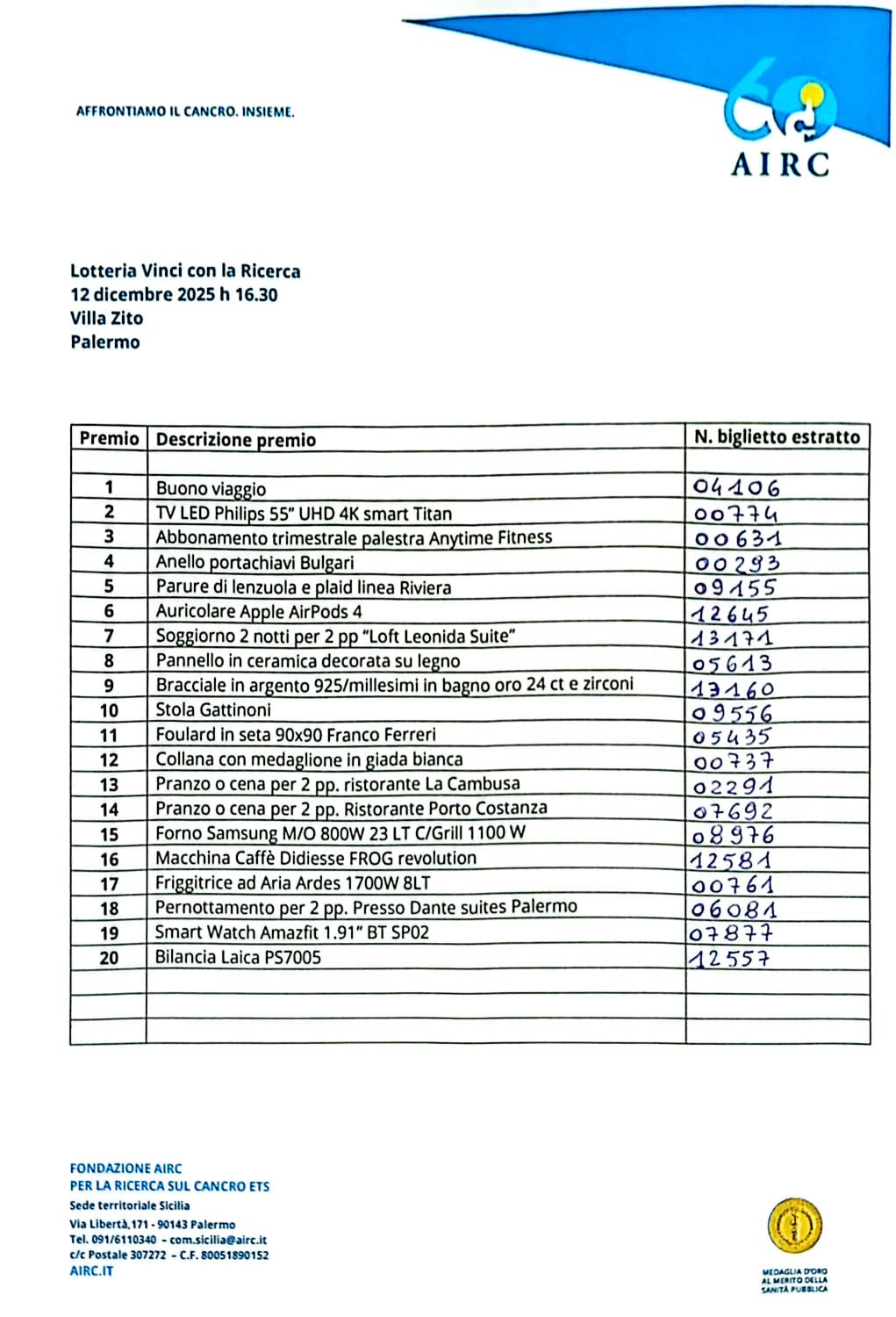 AFFRONTIAMO IL CANCRO. INSIEME.

60

AIRC

Lotteria Vinci con la Ricerca
12 dicembre 2025 h 16.30
Villa Zito
Palermo

| Premio | Descrizione premio | N. biglietto estratto |
|---|---|---|
| | | |
| 1 | Buono viaggio | 04106 |
| 2 | TV LED Philips 55" UHD 4K smart Titan | 00774 |
| 3 | Abbonamento trimestrale palestra Anytime Fitness | 00631 |
| 4 | Anello portachiavi Bulgari | 00293 |
| 5 | Parure di lenzuola e plaid linea Riviera | 09155 |
| 6 | Auricolare Apple AirPods 4 | 12645 |
| 7 | Soggiorno 2 notti per 2 pp "Loft Leonida Suite" | 13171 |
| 8 | Pannello in ceramica decorata su legno | 05613 |
| 9 | Bracciale in argento 925/millesimi in bagno oro 24 ct e zirconi | 13160 |
| 10 | Stola Gattinoni | 09556 |
| 11 | Foulard in seta 90x90 Franco Ferreri | 05435 |
| 12 | Collana con medaglione in giada bianca | 00737 |
| 13 | Pranzo o cena per 2 pp. ristorante La Cambusa | 02291 |
| 14 | Pranzo o cena per 2 pp. Ristorante Porto Costanza | 07692 |
| 15 | Forno Samsung M/O 800W 23 LT C/Grill 1100 W | 08976 |
| 16 | Macchina Caffè Didiesse FROG revolution | 12581 |
| 17 | Friggitrice ad Aria Ardes 1700W 8LT | 00761 |
| 18 | Pernottamento per 2 pp. Presso Dante suites Palermo | 06081 |
| 19 | Smart Watch Amazfit 1.91" BT SP02 | 07877 |
| 20 | Bilancia Laica PS7005 | 12557 |
| | | |
| | | |
| | | |

FONDAZIONE AIRC
PER LA RICERCA SUL CANCRO ETS
Sede territoriale Sicilia
Via Libertà, 171 - 90143 Palermo
Tel. 091/6110340 - com.sicilia@airc.it
c/c Postale 307272 - C.F. 80051890152
AIRC.IT

MEDAGLIA D'ORO AL MERITO DELLA SANITÀ PUBBLICA